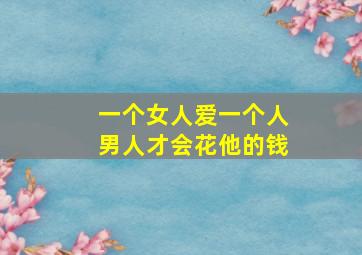 一个女人爱一个人
男人才会花他的钱